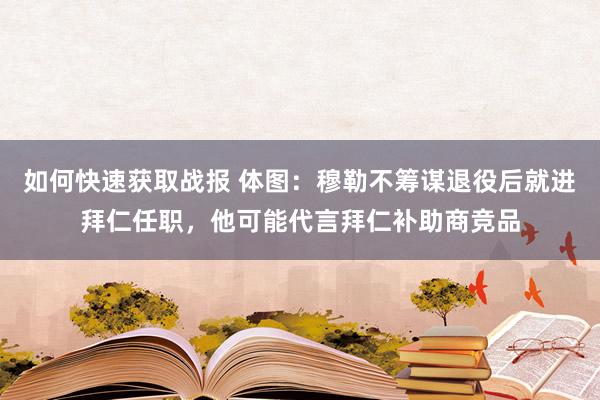 如何快速获取战报 体图：穆勒不筹谋退役后就进拜仁任职，他可能代言拜仁补助商竞品